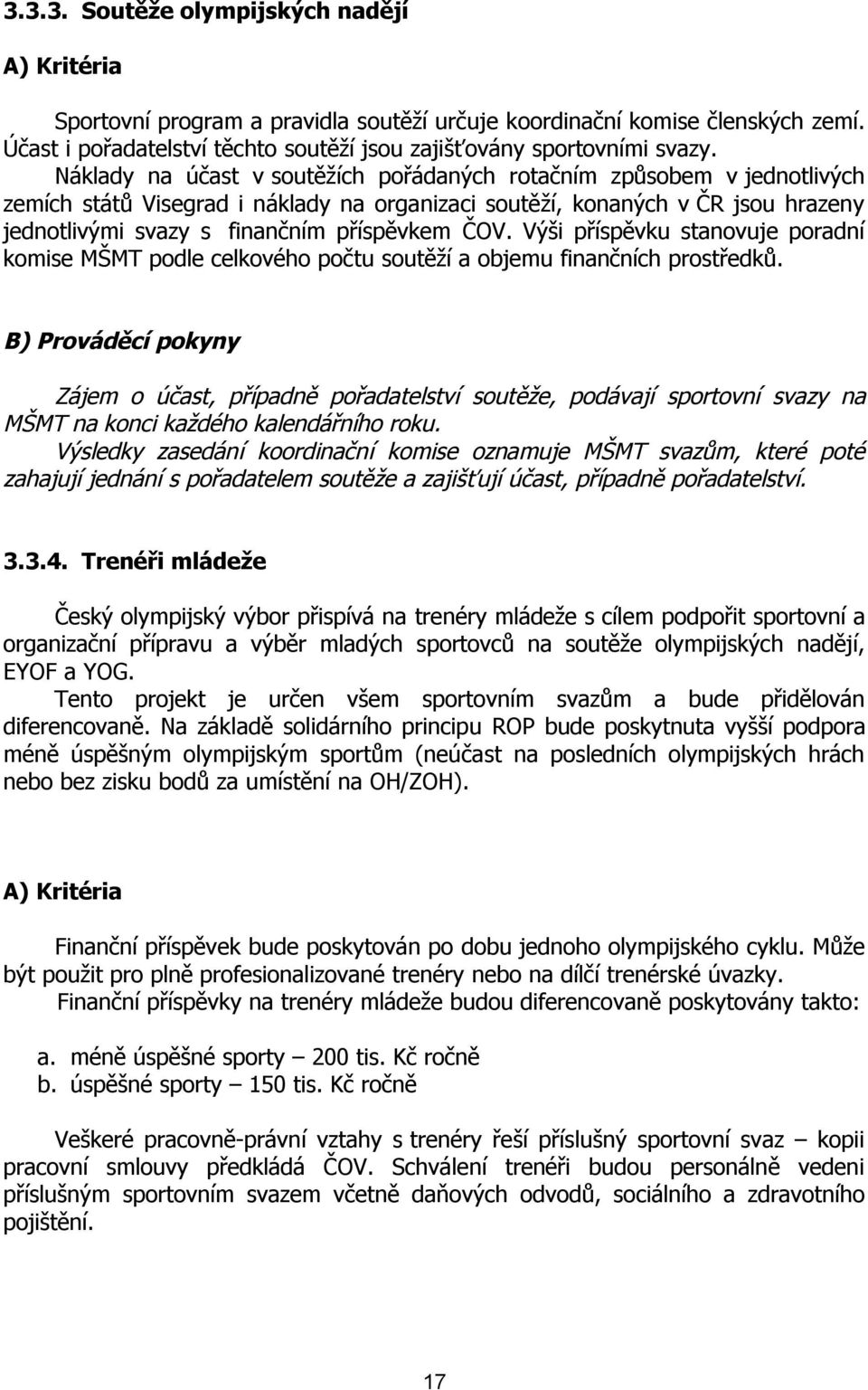 3.3.3. Soutěže olympijských nadějí

A) Kritéria

Sportovní program a pravidla soutěží určuje koordinační komise členských zemí. Účast i pořadatelství těchto soutěží jsou zajišťovány sportovními svazy.
Náklady na účast v soutěžích pořádaných rotačním způsobem v jednotlivých zemích států Visegrad i náklady na organizaci soutěží, konaných v ČR jsou hrazeny jednotlivými svazy s finančním příspěvkem ČOV. Výši příspěvku stanovuje poradní komise MŠMT podle celkového počtu soutěží a objemu finančních prostředků.

B) Prováděcí pokyny

Zájem o účast, případně pořadatelství soutěže, podávají sportovní svazy na MŠMT na konci každého kalendářního roku.
Výsledky zasedání koordinační komise oznamuje MŠMT svazům, které poté zahajují jednání s pořadatelem soutěže a zajišťují účast, případně pořadatelství.

3.3.4. Trenéři mládeže

Český olympijský výbor přispívá na trenéry mládeže s cílem podpořit sportovní a organizační přípravu a výběr mladých sportovců na soutěže olympijských nadějí, EYOF a YOG.
Tento projekt je určen všem sportovním svazům a bude přidělován diferencovaně. Na základě solidárního principu ROP bude poskytnuta vyšší podpora méně úspěšným olympijským sportům (neúčast na posledních olympijských hrách nebo bez zisku bodů za umístění na OH/ZOH).

A) Kritéria

Finanční příspěvek bude poskytován po dobu jednoho olympijského cyklu. Může být použit pro plně profesionalizované trenéry nebo na dílčí trenérské úvazky.
Finanční příspěvky na trenéry mládeže budou diferencovaně poskytovány takto:

a. méně úspěšné sporty – 200 tis. Kč ročně
b. úspěšné sporty – 150 tis. Kč ročně

Veškeré pracovně-právní vztahy s trenéry řeší příslušný sportovní svaz – kopii pracovní smlouvy předkládá ČOV. Schválení trenéři budou personálně vedeni příslušným sportovním svazem včetně daňových odvodů, sociálního a zdravotního pojištění.

17